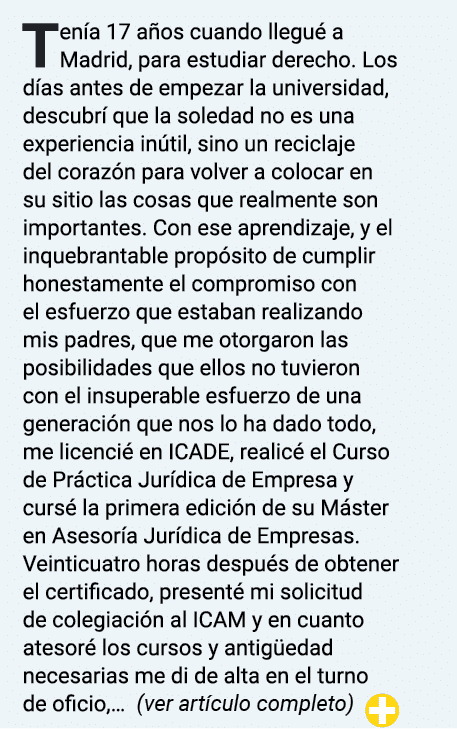 Tenía 17 años cuando llegué a Madrid, para estudiar derecho. Los días antes de empezar la universidad, descubrí que la soledad no es una experiencia inútil, sino un reciclaje del corazón para volver a colocar en su sitio las cosas que realmente son importantes. Con ese aprendizaje, y el inquebrantable propósito de cumplir honestamente el compromiso con el esfuerzo que estaban realizando mis padres, que me otorgaron las posibilidades que ellos no tuvieron con el insuperable esfuerzo de una generación que nos lo ha dado todo, me licencié en ICADE, realicé el Curso de Práctica Jurídica de Empresa y cursé la primera edición de su Máster en Asesoría Jurídica de Empresas. Veinticuatro horas después de obtener el certificado, presenté mi solicitud de colegiación al ICAM y en cuanto atesoré los cursos y antigüedad necesarias me di de alta en el turno de oficio,... (ver artículo completo)